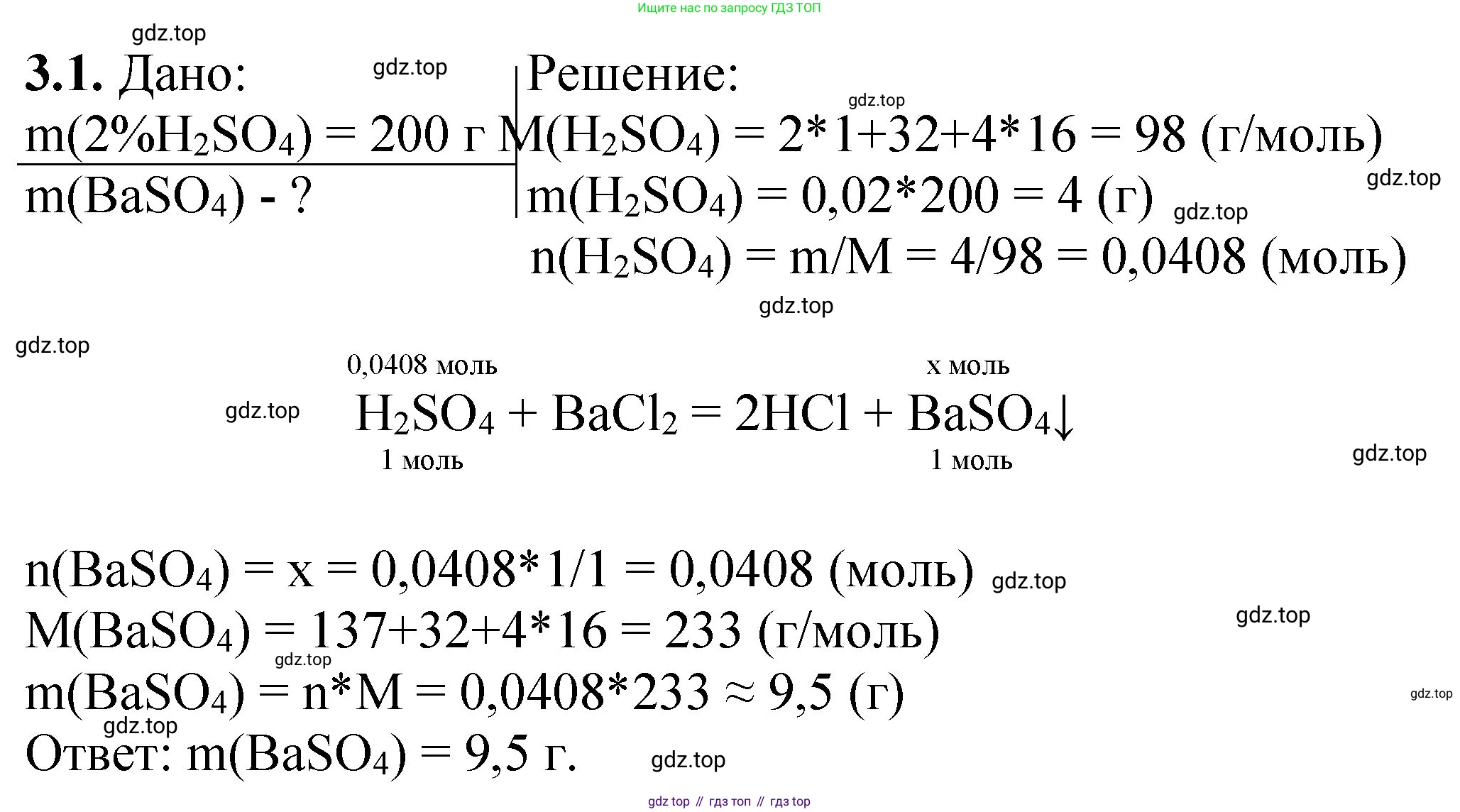 Ищите нас по запросу ГДЗ ТОП

gdz.top

3.1. Дано:
gdz.top
$m(2\%H_2SO_4) = 200$ г
$m(BaSO_4)$ - ?

Решение:
gdz.top
$M(H_2SO_4) = 2*1+32+4*16 = 98$ (г/моль)
gdz.top
$m(H_2SO_4) = 0,02*200 = 4$ (г)
gdz.top
$n(H_2SO_4) = m/M = 4/98 = 0,0408$ (моль)
gdz.top

gdz.top

0,0408 моль x моль
gdz.top
$H_2SO_4 + BaCl_2 = 2HCl + BaSO_4\downarrow$
1 моль 1 моль
gdz.top

$n(BaSO_4) = x = 0,0408*1/1 = 0,0408$ (моль) gdz.top
gdz.top
$M(BaSO_4) = 137+32+4*16 = 233$ (г/моль)
gdz.top
$m(BaSO_4) = n*M = 0,0408*233 \approx 9,5$ (г)
gdz.top
gdz.top
Ответ: $m(BaSO_4) = 9,5$ г.
gdz.top

gdz top // гдз топ // гдз top